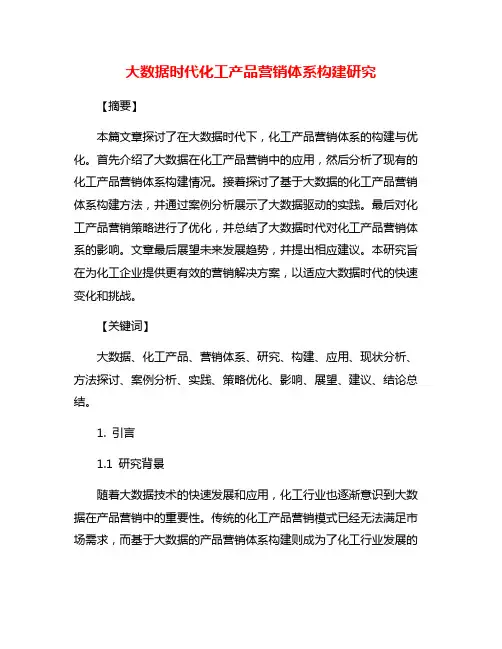 大数据时代化工产品营销体系构建研究

【摘要】

本篇文章探讨了在大数据时代下，化工产品营销体系的构建与优化。首先介绍了大数据在化工产品营销中的应用，然后分析了现有的化工产品营销体系构建情况。接着探讨了基于大数据的化工产品营销体系构建方法，并通过案例分析展示了大数据驱动的实践。最后对化工产品营销策略进行了优化，并总结了大数据时代对化工产品营销体系的影响。文章最后展望未来发展趋势，并提出相应建议。本研究旨在为化工企业提供更有效的营销解决方案，以适应大数据时代的快速变化和挑战。

【关键词】

大数据、化工产品、营销体系、研究、构建、应用、现状分析、方法探讨、案例分析、实践、策略优化、影响、展望、建议、结论总结。

1. 引言

1.1 研究背景

随着大数据技术的快速发展和应用，化工行业也逐渐意识到大数据在产品营销中的重要性。传统的化工产品营销模式已经无法满足市场需求，而基于大数据的产品营销体系构建则成为了化工行业发展的